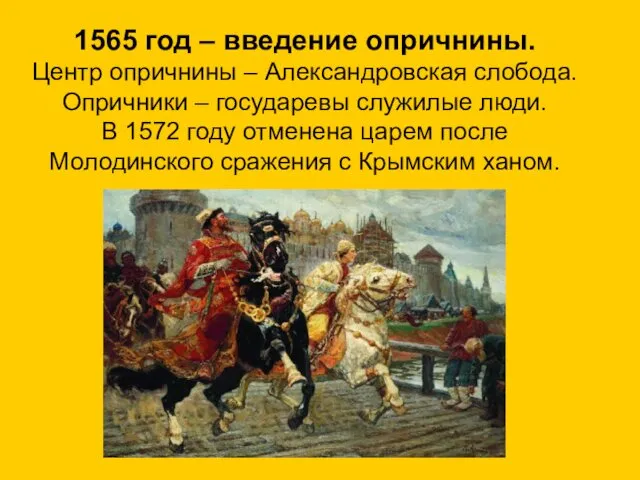 1565 год – введение опричнины.
Центр опричнины – Александровская слобода.
Опричники – государевы служилые люди.
В 1572 году отменена царем после
Молодинского сражения с Крымским ханом.